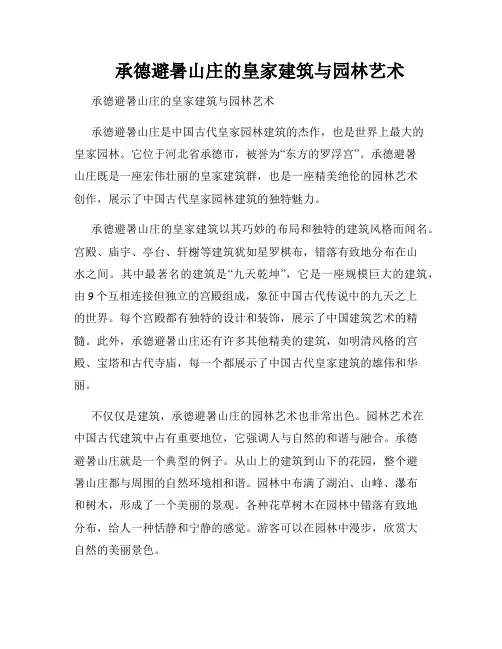 承德避暑山庄的皇家建筑与园林艺术

承德避暑山庄的皇家建筑与园林艺术

承德避暑山庄是中国古代皇家园林建筑的杰作，也是世界上最大的皇家园林。它位于河北省承德市，被誉为“东方的罗浮宫”。承德避暑山庄既是一座宏伟壮丽的皇家建筑群，也是一座精美绝伦的园林艺术创作，展示了中国古代皇家园林建筑的独特魅力。

承德避暑山庄的皇家建筑以其巧妙的布局和独特的建筑风格而闻名。宫殿、庙宇、亭台、轩榭等建筑犹如星罗棋布，错落有致地分布在山水之间。其中最著名的建筑是“九天乾坤”，它是一座规模巨大的建筑，由9个互相连接但独立的宫殿组成，象征中国古代传说中的九天之上的世界。每个宫殿都有独特的设计和装饰，展示了中国建筑艺术的精髓。此外，承德避暑山庄还有许多其他精美的建筑，如明清风格的宫殿、宝塔和古代寺庙，每一个都展示了中国古代皇家建筑的雄伟和华丽。

不仅仅是建筑，承德避暑山庄的园林艺术也非常出色。园林艺术在中国古代建筑中占有重要地位，它强调人与自然的和谐与融合。承德避暑山庄就是一个典型的例子。从山上的建筑到山下的花园，整个避暑山庄都与周围的自然环境相和谐。园林中布满了湖泊、山峰、瀑布和树木，形成了一个美丽的景观。各种花草树木在园林中错落有致地分布，给人一种恬静和宁静的感觉。游客可以在园林中漫步，欣赏大自然的美丽景色。